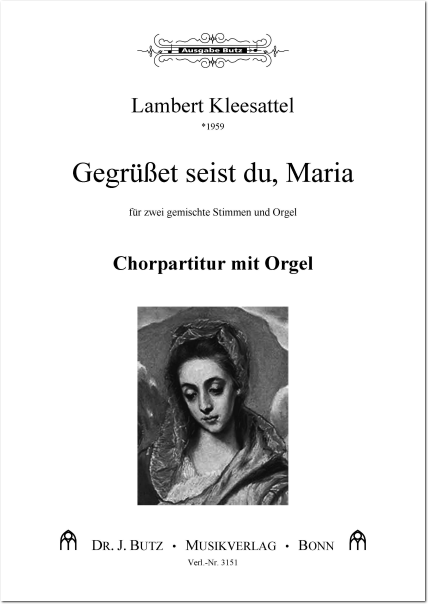 Ausgabe Butz

Lambert Kleesattel
*1959

Gegrüßet seist du, Maria

für zwei gemischte Stimmen und Orgel

Chorpartitur mit Orgel

DR. J. BUTZ • MUSIKVERLAG • BONN

Verl.-Nr. 3151